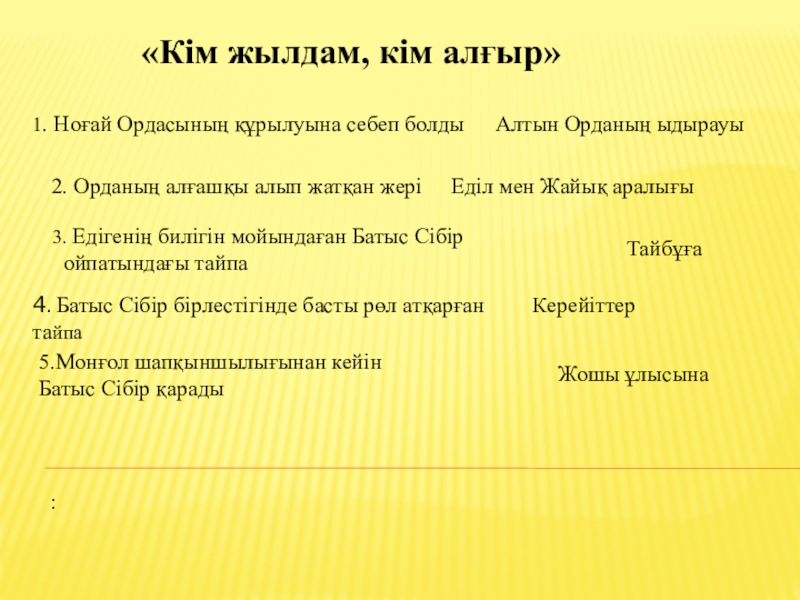 «Кім жылдам, кім алғыр»

1. Ноғай Ордасының құрылуына себеп болды Алтын Орданың ыдырауы

2. Орданың алғашқы алып жатқан жері Еділ мен Жайық аралығы

3. Едігенің билігін мойындаған Батыс Сібір ойпатындағы тайпа

Тайбұға

4. Батыс Сібір бірлестігінде басты рөл атқарған тайпа

Керейіттер

5.Монғол шапқыншылығынан кейін Батыс Сібір қарады

Жошы ұлысына

: